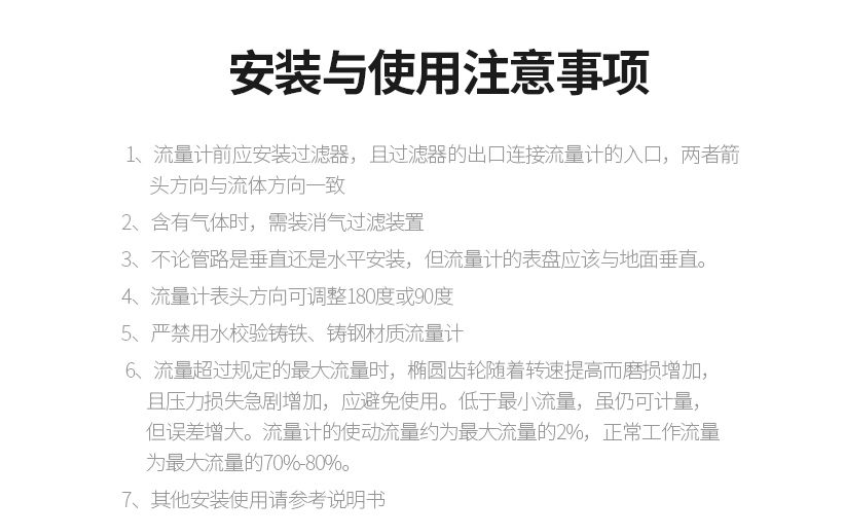 安装与使用注意事项

1、流量计前应安装过滤器，且过滤器的出口连接流量计的入口，两者箭头方向与流体方向一致

2、含有气体时，需装消气过滤装置

3、不论管路是垂直还是水平安装，但流量计的表盘应该与地面垂直。

4、流量计表头方向可调整180度或90度

5、严禁用水校验铸铁、铸钢材质流量计

6、流量超过规定的最大流量时，椭圆齿轮随着转速提高而磨损增加，且压力损失急剧增加，应避免使用。低于最小流量，虽仍可计量，但误差增大。流量计的使动流量约为最大流量的2%，正常工作流量为最大流量的70%-80%。

7、其他安装使用请参考说明书